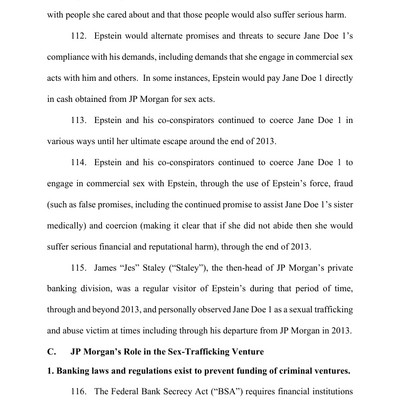 with people she cared about and that those people would also suffer serious harm.

112. Epstein would alternate promises and threats to secure Jane Doe 1's compliance with his demands, including demands that she engage in commercial sex acts with him and others. In some instances, Epstein would pay Jane Doe 1 directly in cash obtained from JP Morgan for sex acts.

113. Epstein and his co-conspirators continued to coerce Jane Doe 1 in various ways until her ultimate escape around the end of 2013.

114. Epstein and his co-conspirators continued to coerce Jane Doe 1 to engage in commercial sex with Epstein, through the use of Epstein's force, fraud (such as false promises, including the continued promise to assist Jane Doe 1's sister medically) and coercion (making it clear that if she did not abide then she would suffer serious financial and reputational harm), through the end of 2013.

115. James "Jes" Staley ("Staley"), the then-head of JP Morgan's private banking division, was a regular visitor of Epstein's during that period of time, through and beyond 2013, and personally observed Jane Doe 1 as a sexual trafficking and abuse victim at times including through his departure from JP Morgan in 2013.

C. JP Morgan's Role in the Sex-Trafficking Venture

1. Banking laws and regulations exist to prevent funding of criminal ventures.

116. The Federal Bank Secrecy Act ("BSA") requires financial institutions